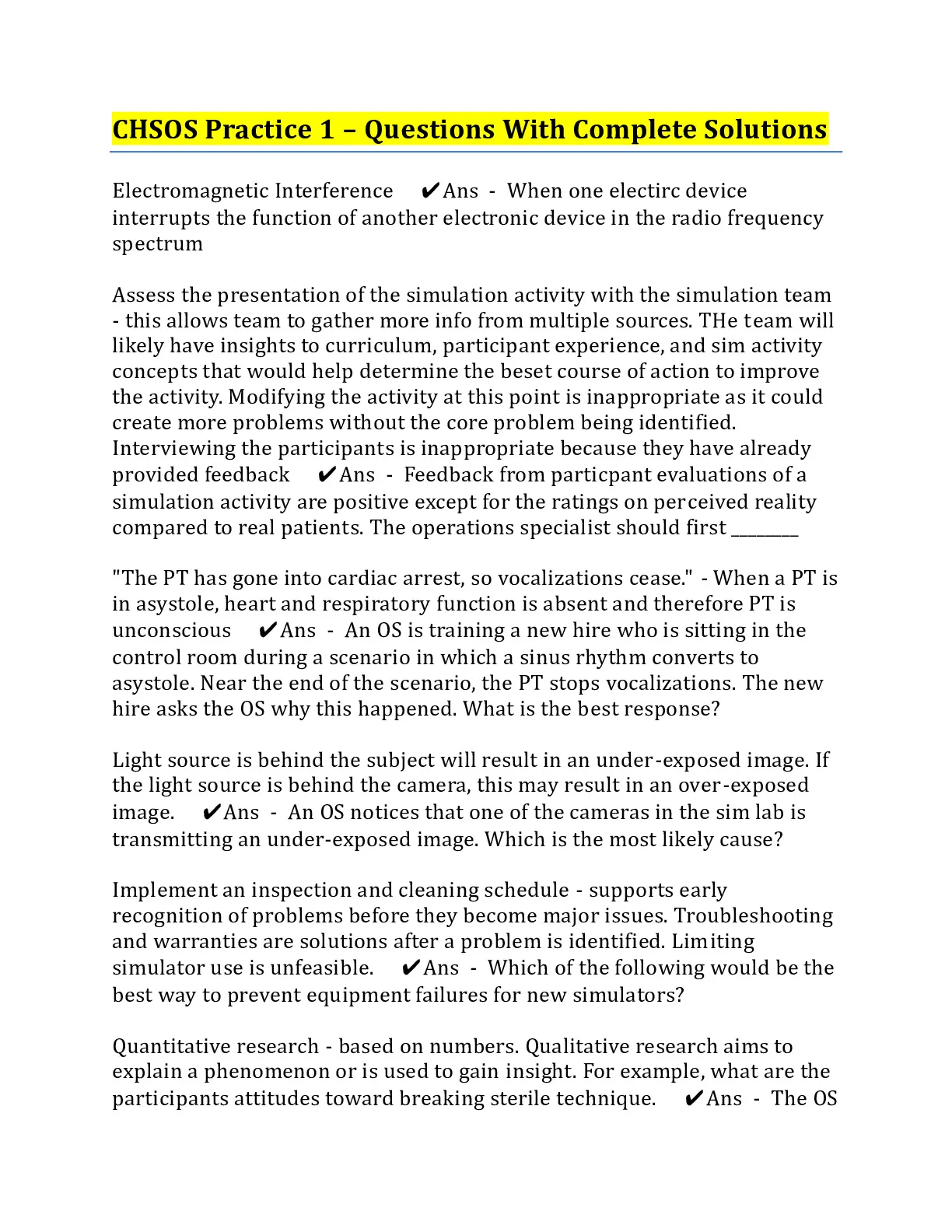 CHSOS Practice 1 – Questions With Complete Solutions

Electromagnetic Interference ✔Ans - When one electirc device interrupts the function of another electronic device in the radio frequency spectrum

Assess the presentation of the simulation activity with the simulation team - this allows team to gather more info from multiple sources. THe team will likely have insights to curriculum, participant experience, and sim activity concepts that would help determine the beset course of action to improve the activity. Modifying the activity at this point is inappropriate as it could create more problems without the core problem being identified. Interviewing the participants is inappropriate because they have already provided feedback ✔Ans - Feedback from particpant evaluations of a simulation activity are positive except for the ratings on perceived reality compared to real patients. The operations specialist should first ________

"The PT has gone into cardiac arrest, so vocalizations cease." - When a PT is in asystole, heart and respiratory function is absent and therefore PT is unconscious ✔Ans - An OS is training a new hire who is sitting in the control room during a scenario in which a sinus rhythm converts to asystole. Near the end of the scenario, the PT stops vocalizations. The new hire asks the OS why this happened. What is the best response?

Light source is behind the subject will result in an under-exposed image. If the light source is behind the camera, this may result in an over-exposed image. ✔Ans - An OS notices that one of the cameras in the sim lab is transmitting an under-exposed image. Which is the most likely cause?

Implement an inspection and cleaning schedule - supports early recognition of problems before they become major issues. Troubleshooting and warranties are solutions after a problem is identified. Limiting simulator use is unfeasible. ✔Ans - Which of the following would be the best way to prevent equipment failures for new simulators?

Quantitative research - based on numbers. Qualitative research aims to explain a phenomenon or is used to gain insight. For example, what are the participants attitudes toward breaking sterile technique. ✔Ans - The OS